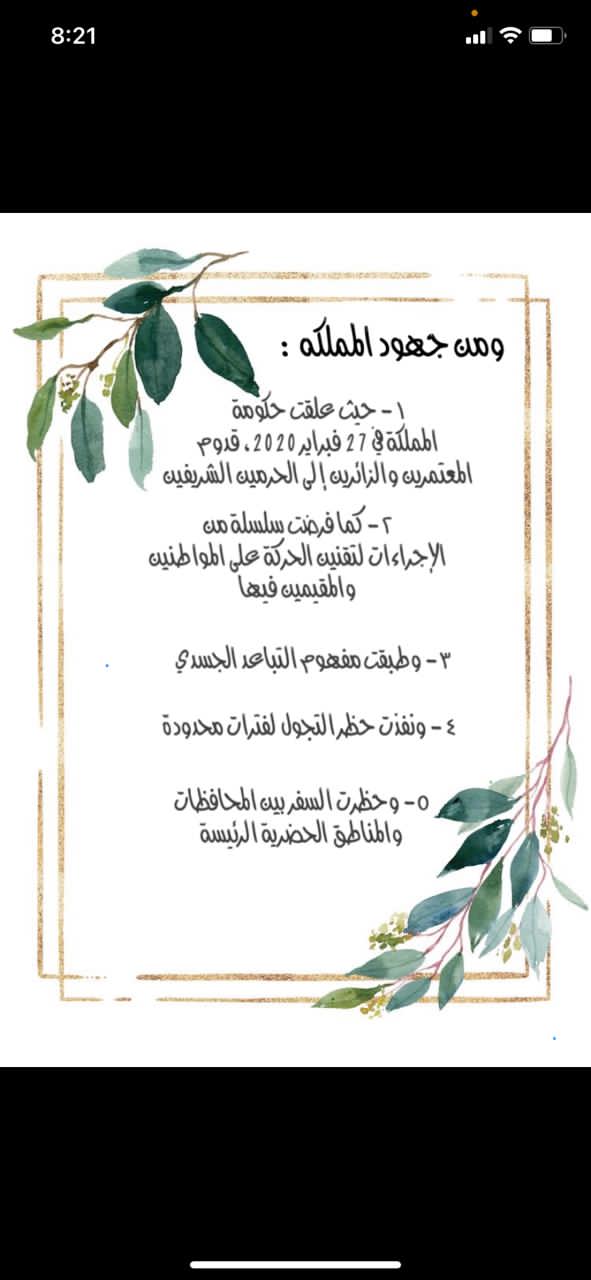 8:21

ومن جهود المملكه :

١- حيث علقت حكومة المملكة في 27 فبراير 2020، قدوم المعتمرين والزائرين إلى الحرمين الشريفين

٢- كما فرضت سلسلة من الإجراءات لتقنين الحركة على المواطنين والمقيمين فيها

٣- وطبقت مفهوم التباعد الجسدي

٤- ونفذت حظر التجول لفترات محدودة

٥- وحظرت السفر بين المحافظات والمناطق الحضرية الرئيسة